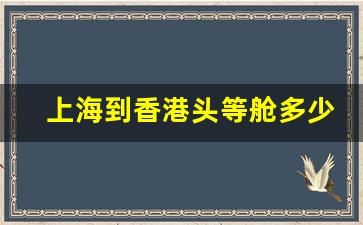 上海到香港头等舱多少